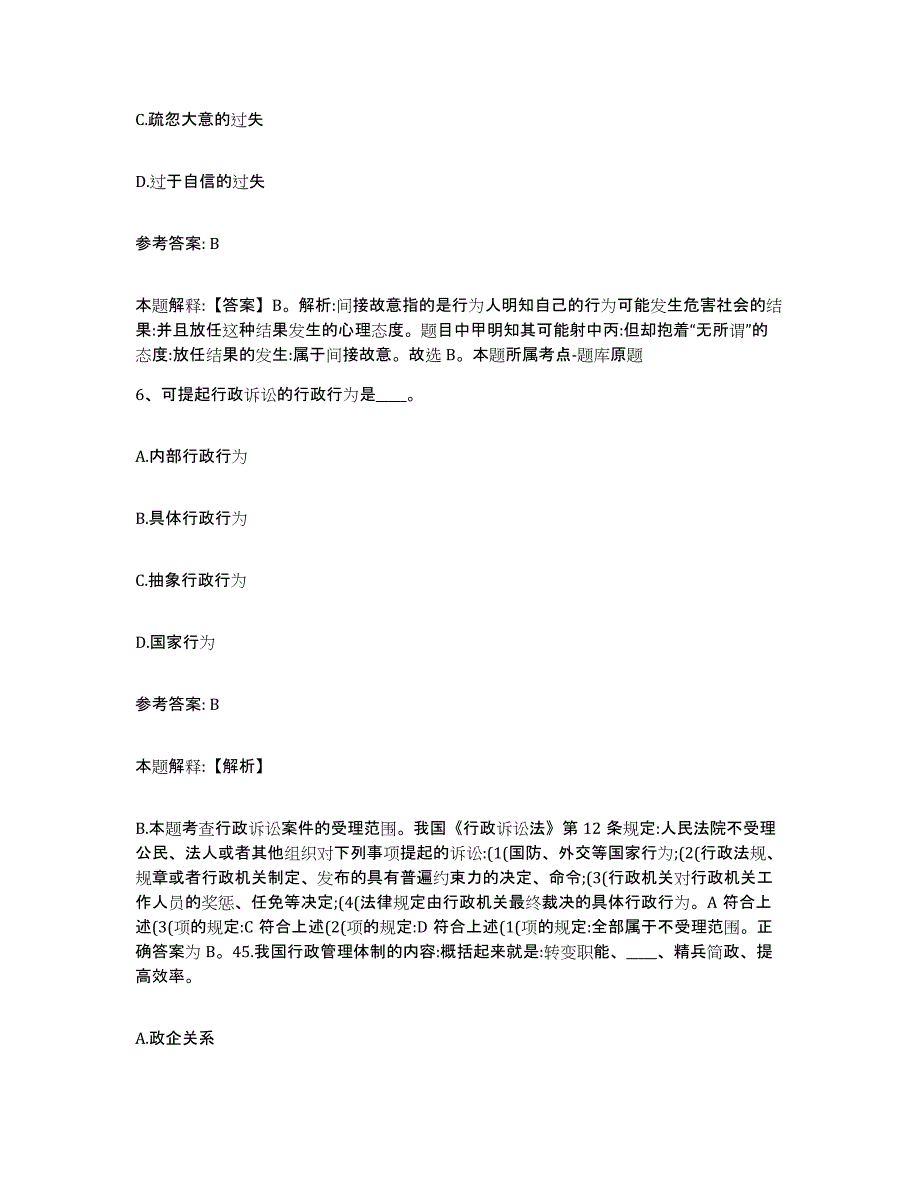 C.疏忽大意的过失

D.过于自信的过失

参考答案: B

本题解释:【答案】B。解析:间接故意指的是行为人明知自己的行为可能发生危害社会的结果:并且放任这种结果发生的心理态度。题目中甲明知其可能射中丙:但却抱着“无所谓”的态度:放任结果的发生:属于间接故意。故选 B。本题所属考点-题库原题

6、可提起行政诉讼的行政行为是____。

A.内部行政行为

B.具体行政行为

C.抽象行政行为

D.国家行为

参考答案: B

本题解释:【解析】

B.本题考查行政诉讼案件的受理范围。我国《行政诉讼法》第 12 条规定:人民法院不受理公民、法人或者其他组织对下列事项提起的诉讼:(1(国防、外交等国家行为;(2(行政法规、规章或者行政机关制定、发布的具有普遍约束力的决定、命令;(3(行政机关对行政机关工作人员的奖惩、任免等决定;(4(法律规定由行政机关最终裁决的具体行政行为。A 符合上述(3(项的规定:C 符合上述(2(项的规定:D 符合上述(1(项的规定:全部属于不受理范围。正确答案为 B。45.我国行政管理体制的内容:概括起来就是:转变职能、____、精兵简政、提高效率。

A.政企关系